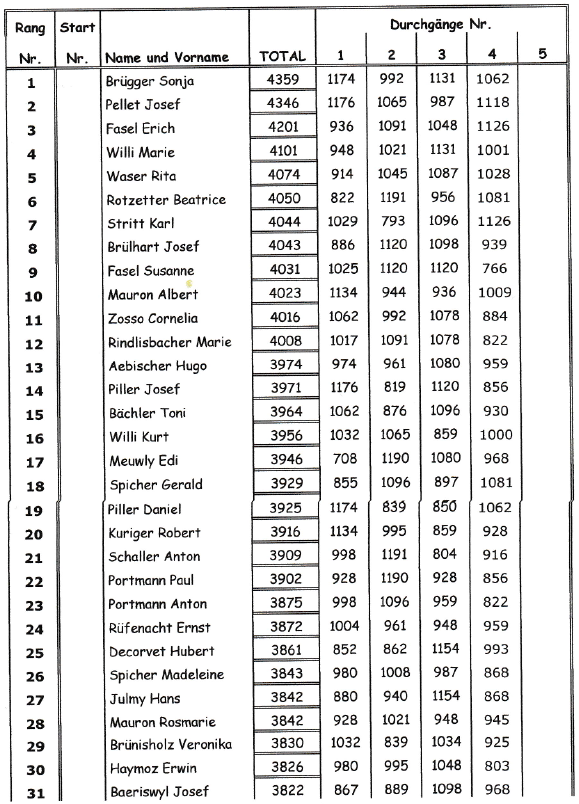 | Rang Nr. | Start Nr. | Name und Vorname | TOTAL | Durchgänge Nr. 1 | 2 | 3 | 4 | 5 |
|---|---|---|---|---|---|---|---|---|
| 1 | | Brügger Sonja | 4359 | 1174 | 992 | 1131 | 1062 | |
| 2 | | Pellet Josef | 4346 | 1176 | 1065 | 987 | 1118 | |
| 3 | | Fasel Erich | 4201 | 936 | 1091 | 1048 | 1126 | |
| 4 | | Willi Marie | 4101 | 948 | 1021 | 1131 | 1001 | |
| 5 | | Waser Rita | 4074 | 914 | 1045 | 1087 | 1028 | |
| 6 | | Rotzetter Beatrice | 4050 | 822 | 1191 | 956 | 1081 | |
| 7 | | Stritt Karl | 4044 | 1029 | 793 | 1096 | 1126 | |
| 8 | | Brülhart Josef | 4043 | 886 | 1120 | 1098 | 939 | |
| 9 | | Fasel Susanne | 4031 | 1025 | 1120 | 1120 | 766 | |
| 10 | | Mauron Albert | 4023 | 1134 | 944 | 936 | 1009 | |
| 11 | | Zosso Cornelia | 4016 | 1062 | 992 | 1078 | 884 | |
| 12 | | Rindlisbacher Marie | 4008 | 1017 | 1091 | 1078 | 822 | |
| 13 | | Aebischer Hugo | 3974 | 974 | 961 | 1080 | 959 | |
| 14 | | Piller Josef | 3971 | 1176 | 819 | 1120 | 856 | |
| 15 | | Bächler Toni | 3964 | 1062 | 876 | 1096 | 930 | |
| 16 | | Willi Kurt | 3956 | 1032 | 1065 | 859 | 1000 | |
| 17 | | Meuwly Edi | 3946 | 708 | 1190 | 1080 | 968 | |
| 18 | | Spicher Gerald | 3929 | 855 | 1096 | 897 | 1081 | |
| 19 | | Piller Daniel | 3925 | 1174 | 839 | 850 | 1062 | |
| 20 | | Kuriger Robert | 3916 | 1134 | 995 | 859 | 928 | |
| 21 | | Schaller Anton | 3909 | 998 | 1191 | 804 | 916 | |
| 22 | | Portmann Paul | 3902 | 928 | 1190 | 928 | 856 | |
| 23 | | Portmann Anton | 3875 | 998 | 1096 | 959 | 822 | |
| 24 | | Rüfenacht Ernst | 3872 | 1004 | 961 | 948 | 959 | |
| 25 | | Decorvet Hubert | 3861 | 852 | 862 | 1154 | 993 | |
| 26 | | Spicher Madeleine | 3843 | 980 | 1008 | 987 | 868 | |
| 27 | | Julmy Hans | 3842 | 880 | 940 | 1154 | 868 | |
| 28 | | Mauron Rosmarie | 3842 | 928 | 1021 | 948 | 945 | |
| 29 | | Brünisholz Veronika | 3830 | 1032 | 839 | 1034 | 925 | |
| 30 | | Haymoz Erwin | 3826 | 980 | 995 | 1048 | 803 | |
| 31 | | Baeriswyl Josef | 3822 | 867 | 889 | 1098 | 968 | |